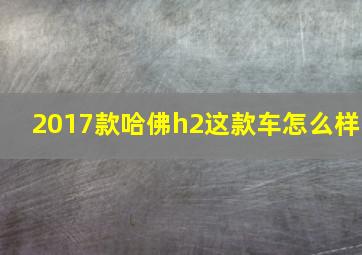 2017款哈佛h2这款车怎么样